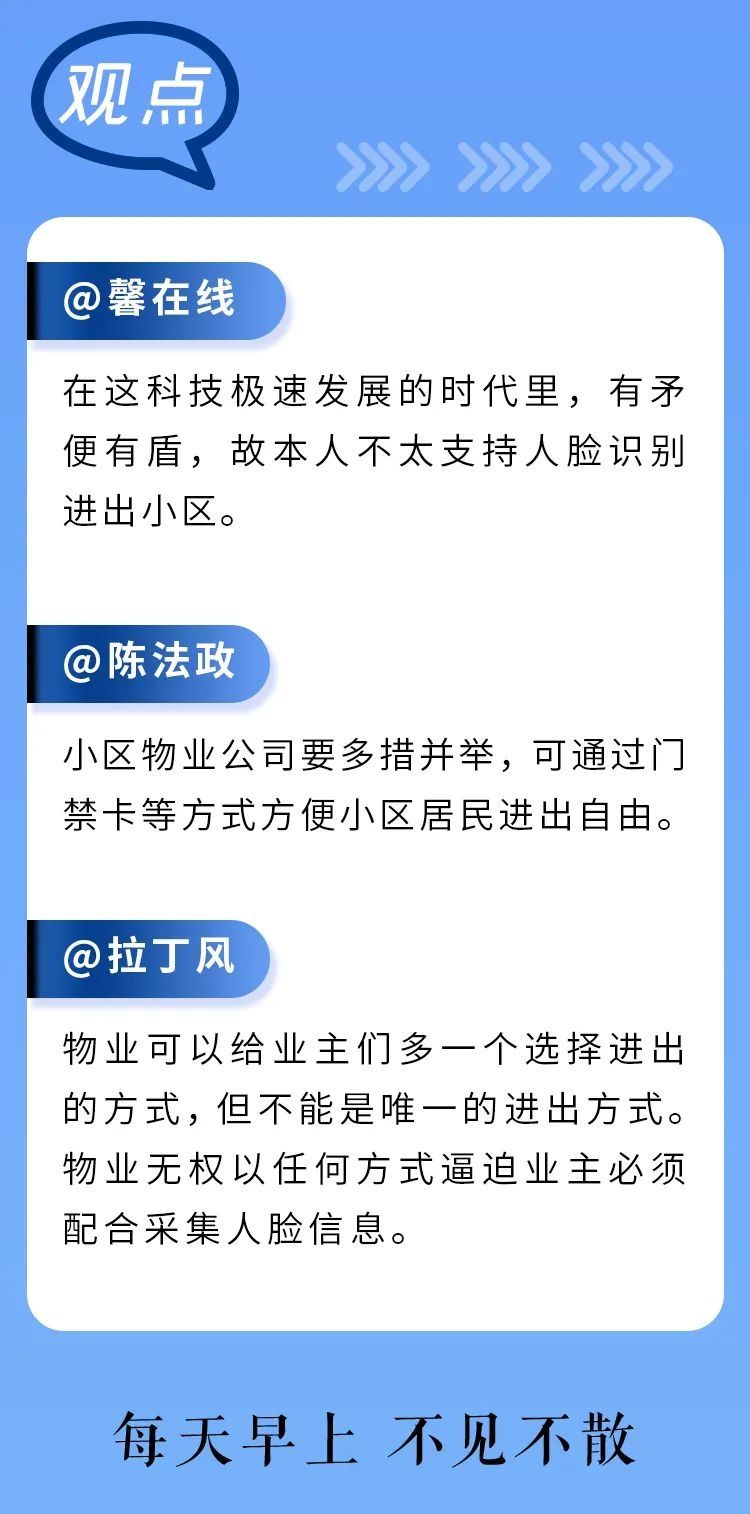 观点

@馨在线

在这科技极速发展的时代里，有矛便有盾，故本人不太支持人脸识别进出小区。

@陈法政

小区物业公司要多措并举，可通过门禁卡等方式方便小区居民进出自由。

@拉丁风

物业可以给业主们多一个选择进出的方式，但不能是唯一的进出方式。物业无权以任何方式逼迫业主必须配合采集人脸信息。

每天早上 不见不散